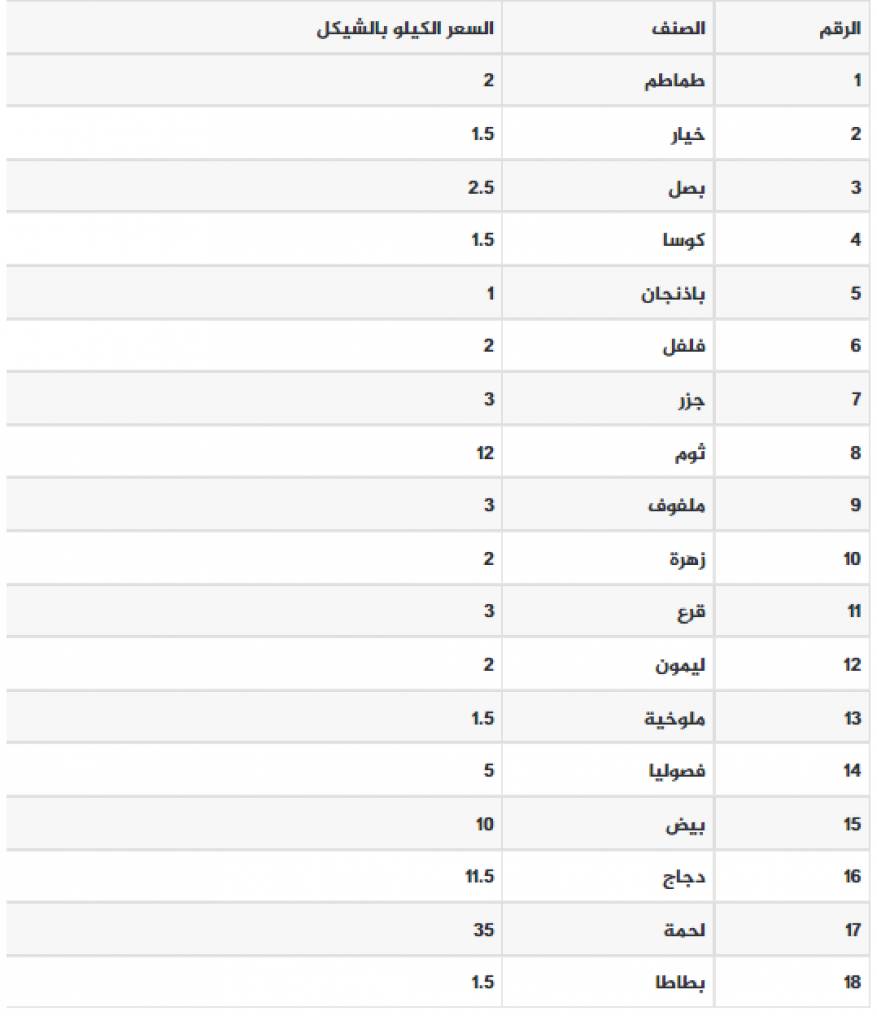 | الرقم | الصنف | السعر الكيلو بالشيكل |
|---|---|---|
| 1 | طماطم | 2 |
| 2 | خيار | 1.5 |
| 3 | بصل | 2.5 |
| 4 | كوسا | 1.5 |
| 5 | باذنجان | 1 |
| 6 | فلفل | 2 |
| 7 | جزر | 3 |
| 8 | ثوم | 12 |
| 9 | ملفوف | 3 |
| 10 | زهرة | 2 |
| 11 | قرع | 3 |
| 12 | ليمون | 2 |
| 13 | ملوخية | 1.5 |
| 14 | فصوليا | 5 |
| 15 | بيض | 10 |
| 16 | دجاج | 11.5 |
| 17 | لحمة | 35 |
| 18 | بطاطا | 1.5 |